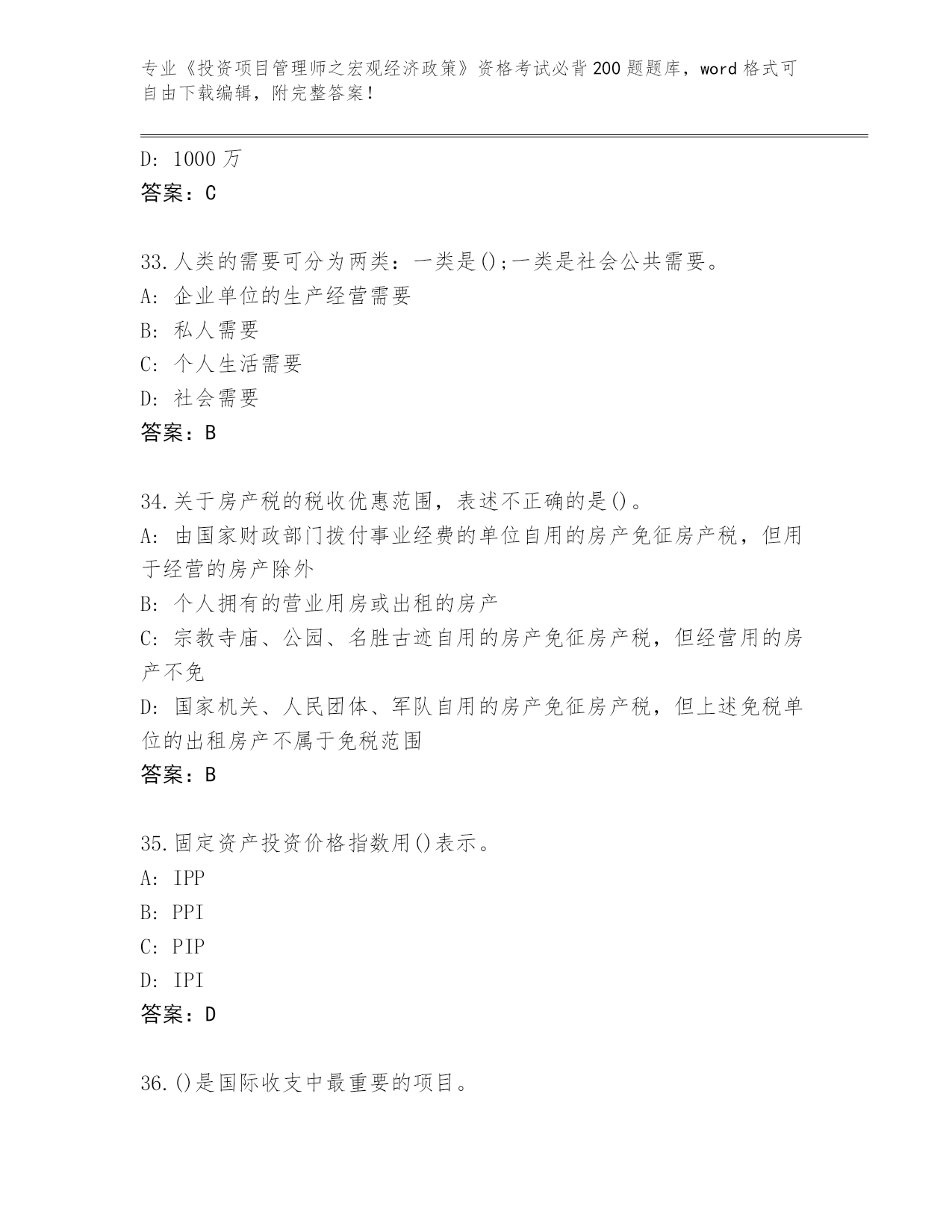 专业《投资项目管理师之宏观经济政策》资格考试必背200题题库，word格式可自由下载编辑，附完整答案！

D: 1000万
答案：C

33.人类的需要可分为两类：一类是();一类是社会公共需要。
A: 企业单位的生产经营需要
B: 私人需要
C: 个人生活需要
D: 社会需要
答案：B

34.关于房产税的税收优惠范围，表述不正确的是()。
A: 由国家财政部门拨付事业经费的单位自用的房产免征房产税，但用于经营的房产除外
B: 个人拥有的营业用房或出租的房产
C: 宗教寺庙、公园、名胜古迹自用的房产免征房产税，但经营用的房产不免
D: 国家机关、人民团体、军队自用的房产免征房产税，但上述免税单位的出租房产不属于免税范围
答案：B

35.固定资产投资价格指数用()表示。
A: IPP
B: PPI
C: PIP
D: IPI
答案：D

36.()是国际收支中最重要的项目。